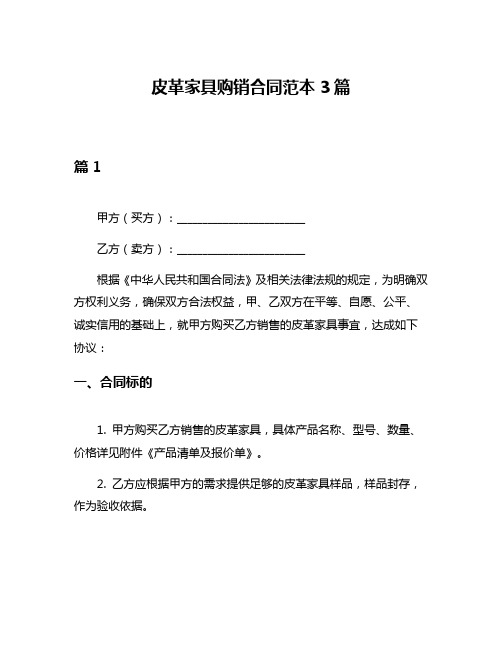 皮革家具购销合同范本 3 篇

篇 1

甲方（买方）：______________________

乙方（卖方）：______________________

根据《中华人民共和国合同法》及相关法律法规的规定，为明确双方权利义务，确保双方合法权益，甲、乙双方在平等、自愿、公平、诚实信用的基础上，就甲方购买乙方销售的皮革家具事宜，达成如下协议：

一、合同标的

1. 甲方购买乙方销售的皮革家具，具体产品名称、型号、数量、价格详见附件《产品清单及报价单》。

2. 乙方应根据甲方的需求提供足够的皮革家具样品，样品封存，作为验收依据。